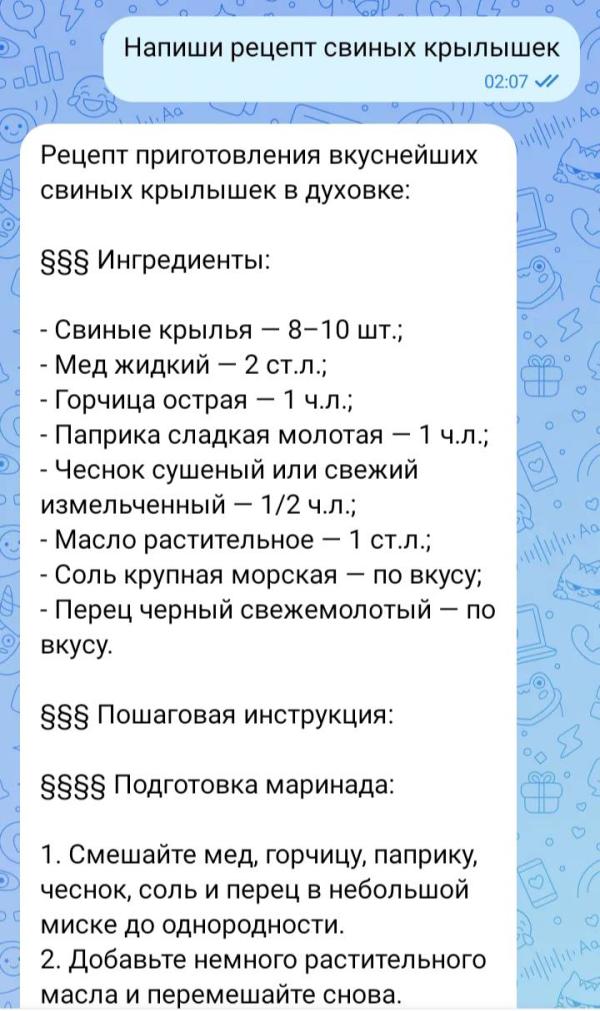 Напиши рецепт свиных крылышек
02:07

Рецепт приготовления вкуснейших свиных крылышек в духовке:

§§§ Ингредиенты:

- Свиные крылья — 8–10 шт.;
- Мед жидкий — 2 ст.л.;
- Горчица острая — 1 ч.л.;
- Паприка сладкая молотая — 1 ч.л.;
- Чеснок сушеный или свежий измельченный — 1/2 ч.л.;
- Масло растительное — 1 ст.л.;
- Соль крупная морская — по вкусу;
- Перец черный свежемолотый — по вкусу.

§§§ Пошаговая инструкция:

§§§§ Подготовка маринада:

1. Смешайте мед, горчицу, паприку, чеснок, соль и перец в небольшой миске до однородности.
2. Добавьте немного растительного масла и перемешайте снова.